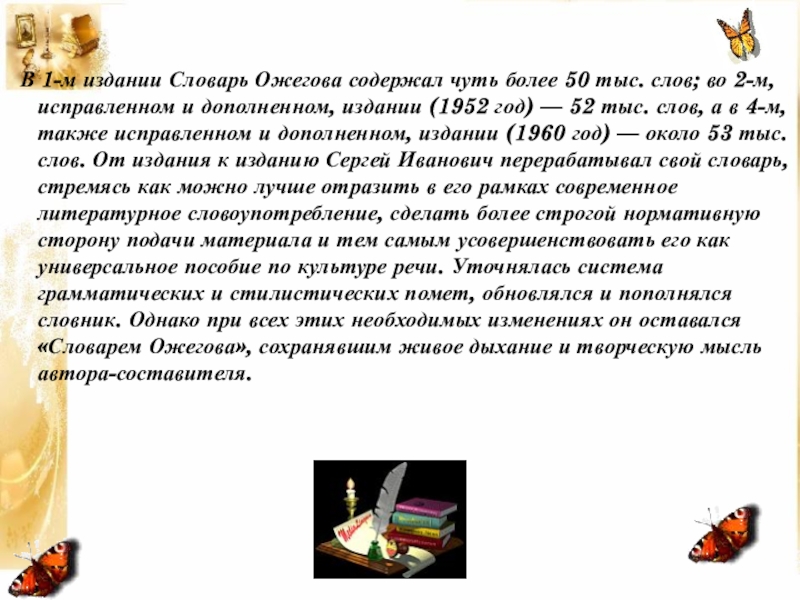 В 1-м издании Словарь Ожегова содержал чуть более 50 тыс. слов; во 2-м, исправленном и дополненном, издании (1952 год) — 52 тыс. слов, а в 4-м, также исправленном и дополненном, издании (1960 год) — около 53 тыс. слов. От издания к изданию Сергей Иванович перерабатывал свой словарь, стремясь как можно лучше отразить в его рамках современное литературное словоупотребление, сделать более строгой нормативную сторону подачи материала и тем самым усовершенствовать его как универсальное пособие по культуре речи. Уточнялась система грамматических и стилистических помет, обновлялся и пополнялся словник. Однако при всех этих необходимых изменениях он оставался «Словарем Ожегова», сохранявшим живое дыхание и творческую мысль автора-составителя.